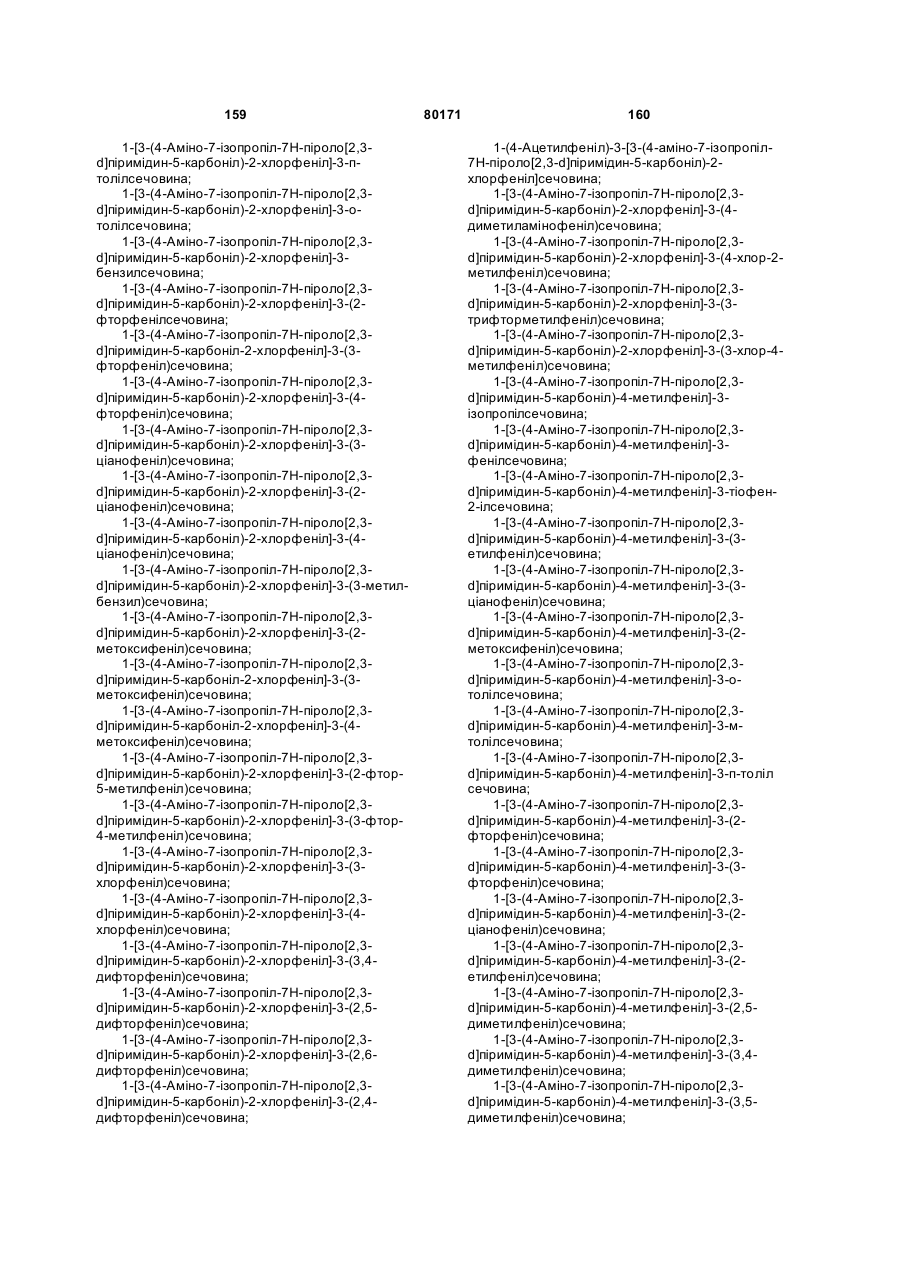 159 80171 160

1-[3-(4-Аміно-7-ізопропіл-7Н-піроло[2,3-d]піримідин-5-карбоніл)-2-хлорфеніл]-3-п-толілсечовина;
1-[3-(4-Аміно-7-ізопропіл-7Н-піроло[2,3-d]піримідин-5-карбоніл)-2-хлорфеніл]-3-о-толілсечовина;
1-[3-(4-Аміно-7-ізопропіл-7Н-піроло[2,3-d]піримідин-5-карбоніл)-2-хлорфеніл]-3-бензилсечовина;
1-[3-(4-Аміно-7-ізопропіл-7Н-піроло[2,3-d]піримідин-5-карбоніл)-2-хлорфеніл]-3-(2-фторфенілсечовина;
1-[3-(4-Аміно-7-ізопропіл-7Н-піроло[2,3-d]піримідин-5-карбоніл-2-хлорфеніл]-3-(3-фторфеніл)сечовина;
1-[3-(4-Аміно-7-ізопропіл-7Н-піроло[2,3-d]піримідин-5-карбоніл)-2-хлорфеніл]-3-(4-фторфеніл)сечовина;
1-[3-(4-Аміно-7-ізопропіл-7Н-піроло[2,3-d]піримідин-5-карбоніл)-2-хлорфеніл]-3-(3-ціанофеніл)сечовина;
1-[3-(4-Аміно-7-ізопропіл-7Н-піроло[2,3-d]піримідин-5-карбоніл)-2-хлорфеніл]-3-(2-ціанофеніл)сечовина;
1-[3-(4-Аміно-7-ізопропіл-7Н-піроло[2,3-d]піримідин-5-карбоніл)-2-хлорфеніл]-3-(4-ціанофеніл)сечовина;
1-[3-(4-Аміно-7-ізопропіл-7Н-піроло[2,3-d]піримідин-5-карбоніл)-2-хлорфеніл]-3-(3-метил-бензил)сечовина;
1-[3-(4-Аміно-7-ізопропіл-7Н-піроло[2,3-d]піримідин-5-карбоніл)-2-хлорфеніл]-3-(2-метоксифеніл)сечовина;
1-[3-(4-Аміно-7-ізопропіл-7Н-піроло[2,3-d]піримідин-5-карбоніл-2-хлорфеніл]-3-(3-метоксифеніл)сечовина;
1-[3-(4-Аміно-7-ізопропіл-7Н-піроло[2,3-d]піримідин-5-карбоніл-2-хлорфеніл]-3-(4-метоксифеніл)сечовина;
1-[3-(4-Аміно-7-ізопропіл-7Н-піроло[2,3-d]піримідин-5-карбоніл)-2-хлорфеніл]-3-(2-фтор-5-метилфеніл)сечовина;
1-[3-(4-Аміно-7-ізопропіл-7Н-піроло[2,3-d]піримідин-5-карбоніл)-2-хлорфеніл]-3-(3-фтор-4-метилфеніл)сечовина;
1-[3-(4-Аміно-7-ізопропіл-7Н-піроло[2,3-d]піримідин-5-карбоніл)-2-хлорфеніл]-3-(3-хлорфеніл)сечовина;
1-[3-(4-Аміно-7-ізопропіл-7Н-піроло[2,3-d]піримідин-5-карбоніл)-2-хлорфеніл]-3-(4-хлорфеніл)сечовина;
1-[3-(4-Аміно-7-ізопропіл-7Н-піроло[2,3-d]піримідин-5-карбоніл)-2-хлорфеніл]-3-(3,4-дифторфеніл)сечовина;
1-[3-(4-Аміно-7-ізопропіл-7Н-піроло[2,3-d]піримідин-5-карбоніл)-2-хлорфеніл]-3-(2,5-дифторфеніл)сечовина;
1-[3-(4-Аміно-7-ізопропіл-7Н-піроло[2,3-d]піримідин-5-карбоніл)-2-хлорфеніл]-3-(2,6-дифторфеніл)сечовина;
1-[3-(4-Аміно-7-ізопропіл-7Н-піроло[2,3-d]піримідин-5-карбоніл)-2-хлорфеніл]-3-(2,4-дифторфеніл)сечовина;
1-(4-Ацетилфеніл)-3-[3-(4-аміно-7-ізопропіл-7Н-піроло[2,3-d]піримідин-5-карбоніл)-2-хлорфеніл]сечовина;
1-[3-(4-Аміно-7-ізопропіл-7Н-піроло[2,3-d]піримідин-5-карбоніл)-2-хлорфеніл]-3-(4-диметиламінофеніл)сечовина;
1-[3-(4-Аміно-7-ізопропіл-7Н-піроло[2,3-d]піримідин-5-карбоніл)-2-хлорфеніл]-3-(4-хлор-2-метилфеніл)сечовина;
1-[3-(4-Аміно-7-ізопропіл-7Н-піроло[2,3-d]піримідин-5-карбоніл)-2-хлорфеніл]-3-(3-трифторметилфеніл)сечовина;
1-[3-(4-Аміно-7-ізопропіл-7Н-піроло[2,3-d]піримідин-5-карбоніл)-2-хлорфеніл]-3-(3-хлор-4-метилфеніл)сечовина;
1-[3-(4-Аміно-7-ізопропіл-7Н-піроло[2,3-d]піримідин-5-карбоніл)-4-метилфеніл]-3-ізопропілсечовина;
1-[3-(4-Аміно-7-ізопропіл-7Н-піроло[2,3-d]піримідин-5-карбоніл)-4-метилфеніл]-3-фенілсечовина;
1-[3-(4-Аміно-7-ізопропіл-7Н-піроло[2,3-d]піримідин-5-карбоніл)-4-метилфеніл]-3-тіофен-2-ілсечовина;
1-[3-(4-Аміно-7-ізопропіл-7Н-піроло[2,3-d]піримідин-5-карбоніл)-4-метилфеніл]-3-(3-етилфеніл)сечовина;
1-[3-(4-Аміно-7-ізопропіл-7Н-піроло[2,3-d]піримідин-5-карбоніл)-4-метилфеніл]-3-(3-ціанофеніл)сечовина;
1-[3-(4-Аміно-7-ізопропіл-7Н-піроло[2,3-d]піримідин-5-карбоніл)-4-метилфеніл]-3-(2-метоксифеніл)сечовина;
1-[3-(4-Аміно-7-ізопропіл-7Н-піроло[2,3-d]піримідин-5-карбоніл)-4-метилфеніл]-3-о-толілсечовина;
1-[3-(4-Аміно-7-ізопропіл-7Н-піроло[2,3-d]піримідин-5-карбоніл)-4-метилфеніл]-3-м-толілсечовина;
1-[3-(4-Аміно-7-ізопропіл-7Н-піроло[2,3-d]піримідин-5-карбоніл)-4-метилфеніл]-3-п-толіл сечовина;
1-[3-(4-Аміно-7-ізопропіл-7Н-піроло[2,3-d]піримідин-5-карбоніл)-4-метилфеніл]-3-(2-фторфеніл)сечовина;
1-[3-(4-Аміно-7-ізопропіл-7Н-піроло[2,3-d]піримідин-5-карбоніл)-4-метилфеніл]-3-(3-фторфеніл)сечовина;
1-[3-(4-Аміно-7-ізопропіл-7Н-піроло[2,3-d]піримідин-5-карбоніл)-4-метилфеніл]-3-(2-ціанофеніл)сечовина;
1-[3-(4-Аміно-7-ізопропіл-7Н-піроло[2,3-d]піримідин-5-карбоніл)-4-метилфеніл]-3-(2-етилфеніл)сечовина;
1-[3-(4-Аміно-7-ізопропіл-7Н-піроло[2,3-d]піримідин-5-карбоніл)-4-метилфеніл]-3-(2,5-диметилфеніл)сечовина;
1-[3-(4-Аміно-7-ізопропіл-7Н-піроло[2,3-d]піримідин-5-карбоніл)-4-метилфеніл]-3-(3,4-диметилфеніл)сечовина;
1-[3-(4-Аміно-7-ізопропіл-7Н-піроло[2,3-d]піримідин-5-карбоніл)-4-метилфеніл]-3-(3,5-диметилфеніл)сечовина;